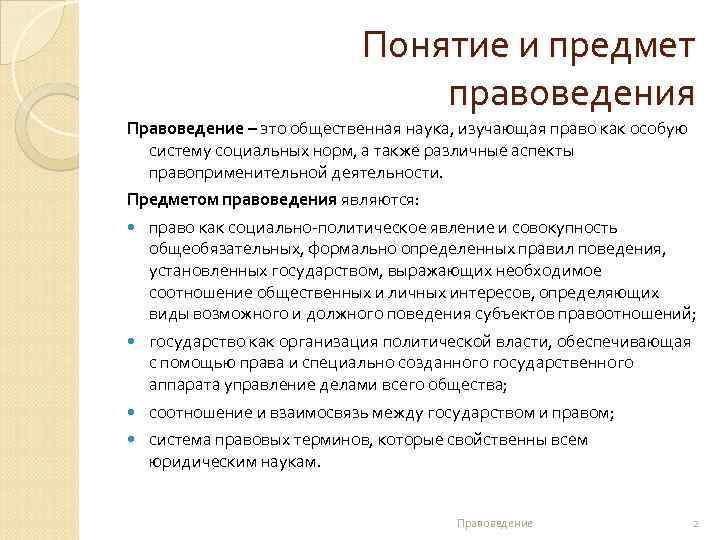 Понятие и предмет правоведения

Правоведение – это общественная наука, изучающая право как особую систему социальных норм, а также различные аспекты правоприменительной деятельности.

Предметом правоведения являются:

- право как социально-политическое явление и совокупность общеобязательных, формально определенных правил поведения, установленных государством, выражающих необходимое соотношение общественных и личных интересов, определяющих виды возможного и должного поведения субъектов правоотношений;
- государство как организация политической власти, обеспечивающая с помощью права и специально созданного государственного аппарата управление делами всего общества;
- соотношение и взаимосвязь между государством и правом;
- система правовых терминов, которые свойственны всем юридическим наукам.

Правоведение

2